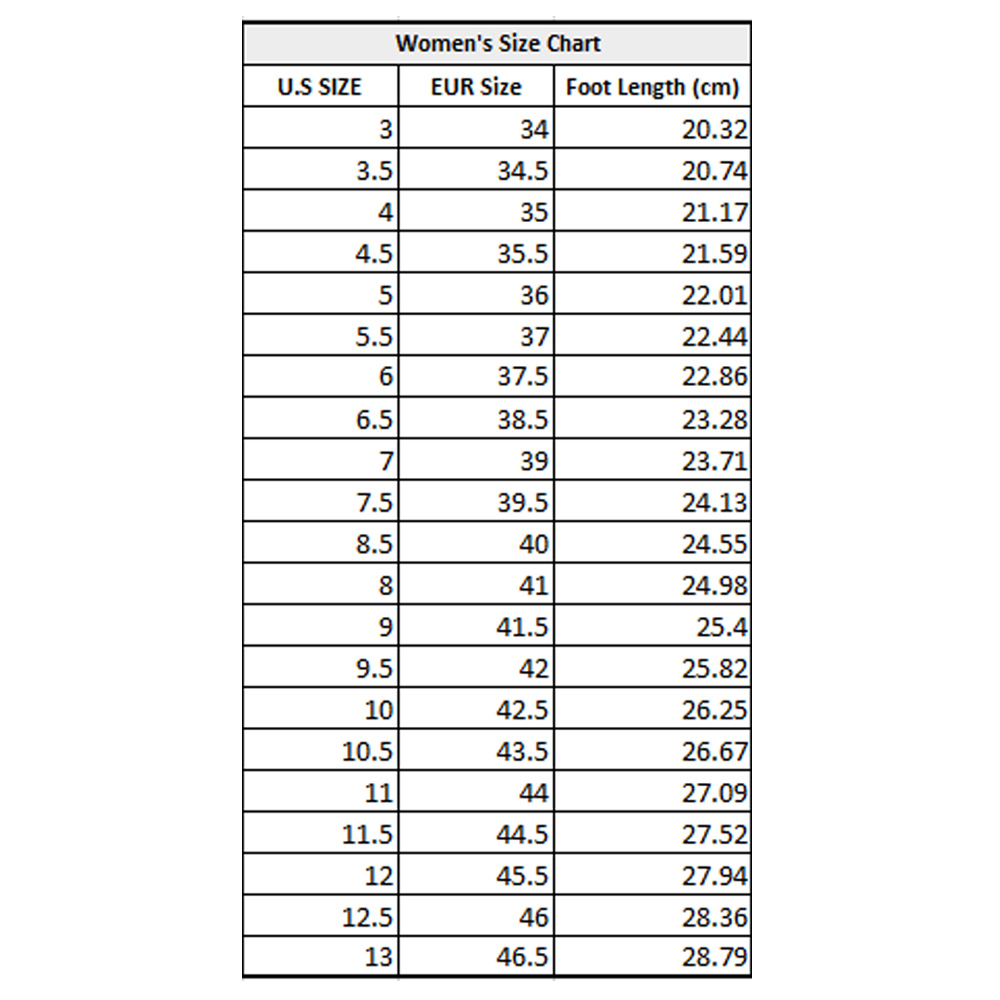 Women's Size Chart

| U.S SIZE | EUR Size | Foot Length (cm) |
|---|---|---|
| 3 | 34 | 20.32 |
| 3.5 | 34.5 | 20.74 |
| 4 | 35 | 21.17 |
| 4.5 | 35.5 | 21.59 |
| 5 | 36 | 22.01 |
| 5.5 | 37 | 22.44 |
| 6 | 37.5 | 22.86 |
| 6.5 | 38.5 | 23.28 |
| 7 | 39 | 23.71 |
| 7.5 | 39.5 | 24.13 |
| 8.5 | 40 | 24.55 |
| 8 | 41 | 24.98 |
| 9 | 41.5 | 25.4 |
| 9.5 | 42 | 25.82 |
| 10 | 42.5 | 26.25 |
| 10.5 | 43.5 | 26.67 |
| 11 | 44 | 27.09 |
| 11.5 | 44.5 | 27.52 |
| 12 | 45.5 | 27.94 |
| 12.5 | 46 | 28.36 |
| 13 | 46.5 | 28.79 |